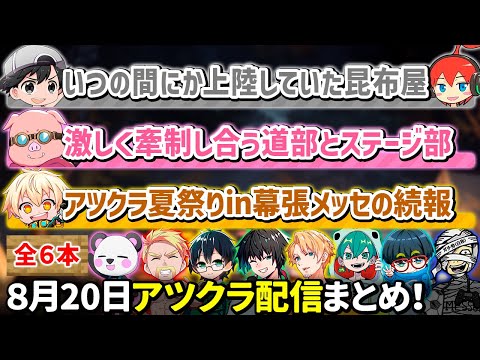 いつの間にか上陸していた昆布屋

激しく牽制し合う道部とステージ部

アツクラ夏祭りin幕張メッセの続報

全6本

8月20日アツクラ配信まとめ!